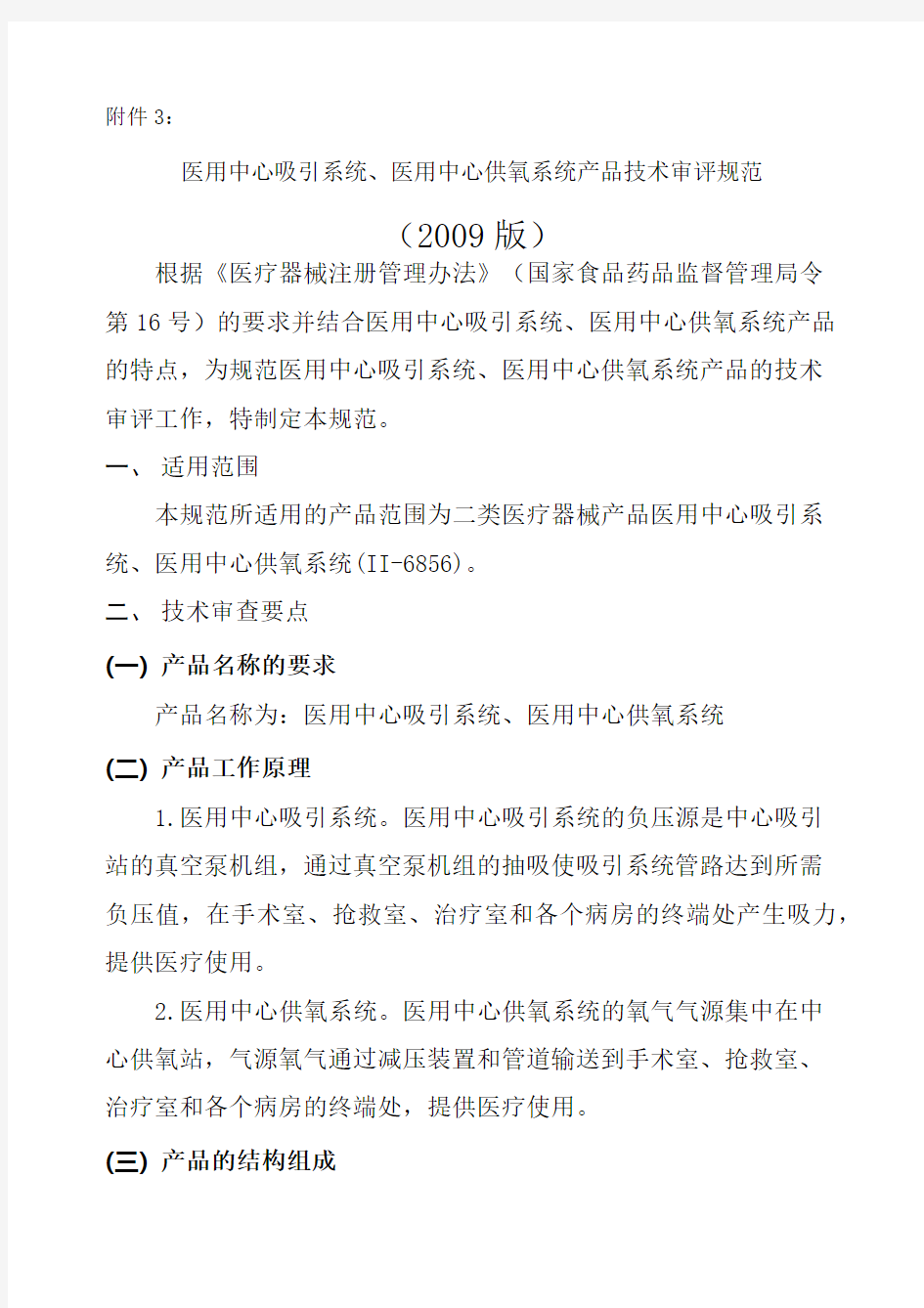 附件 3：

医用中心吸引系统、医用中心供氧系统产品技术审评规范

（2009 版）

根据《医疗器械注册管理办法》（国家食品药品监督管理局令第 16 号）的要求并结合医用中心吸引系统、医用中心供氧系统产品的特点，为规范医用中心吸引系统、医用中心供氧系统产品的技术审评工作，特制定本规范。

一、 适用范围

本规范所适用的产品范围为二类医疗器械产品医用中心吸引系统、医用中心供氧系统(II-6856)。

二、 技术审查要点

(一) 产品名称的要求

产品名称为：医用中心吸引系统、医用中心供氧系统

(二) 产品工作原理

1.医用中心吸引系统。医用中心吸引系统的负压源是中心吸引站的真空泵机组，通过真空泵机组的抽吸使吸引系统管路达到所需负压值，在手术室、抢救室、治疗室和各个病房的终端处产生吸力，提供医疗使用。

2.医用中心供氧系统。医用中心供氧系统的氧气气源集中在中心供氧站，气源氧气通过减压装置和管道输送到手术室、抢救室、治疗室和各个病房的终端处，提供医疗使用。

(三) 产品的结构组成